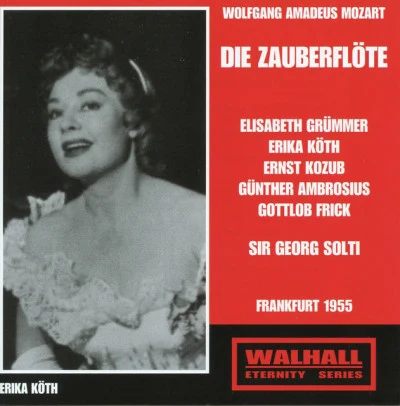 WOLFGANG AMADEUS MOZART

DIE ZAUBERFLÖTE

ELISABETH GRÜMMER
ERIKA KÖTH
ERNST KOZUB
GÜNTHER AMBROSIUS
GOTTLOB FRICK

SIR GEORG SOLTI

FRANKFURT 1955

WALHALL
ETERNITY SERIES

ERIKA KÖTH